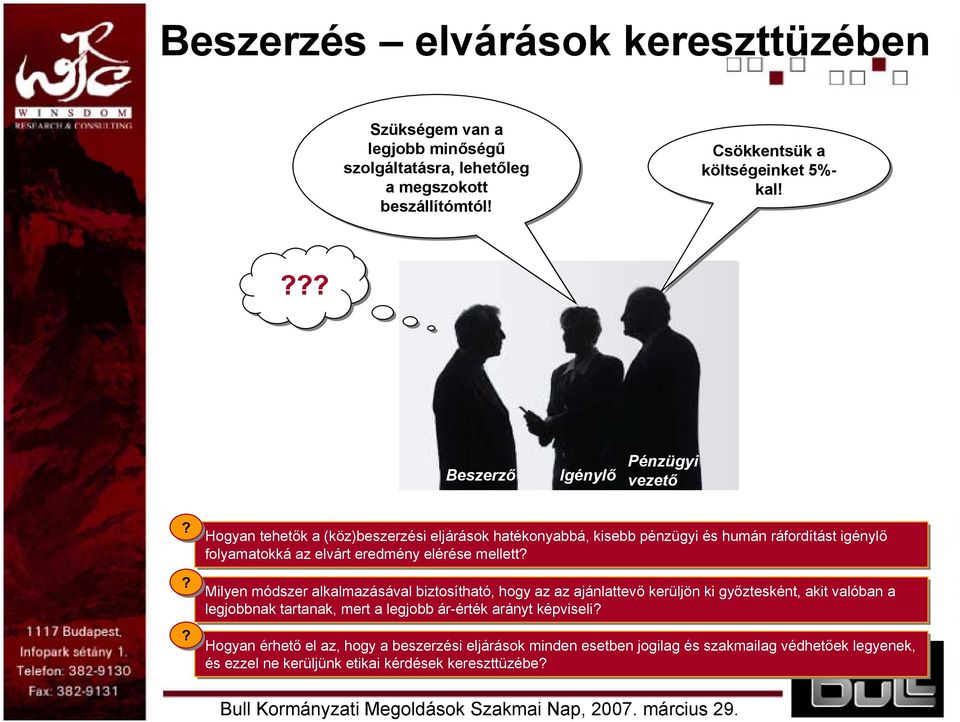 WINSDOM
RESEARCH & CONSULTING

Beszerzés – elvárások kereszttüzében

Szükségem van a legjobb minőségű szolgáltatásra, lehetőleg a megszokott beszállítómtól!

Csökkentsük a költségeinket 5%-kal!

???

Beszerző

Igénylő

Pénzügyi vezető

?
Hogyan tehetők a (köz)beszerzési eljárások hatékonyabbá, kisebb pénzügyi és humán ráfordítást igénylő folyamatokká az elvárt eredmény elérése mellett?

?
Milyen módszer alkalmazásával biztosítható, hogy az az ajánlattevő kerüljön ki győztesként, akit valóban a legjobbnak tartanak, mert a legjobb ár-érték arányt képviseli?

?
Hogyan érhető el az, hogy a beszerzési eljárások minden esetben jogilag és szakmailag védhetőek legyenek, és ezzel ne kerüljünk etikai kérdések kereszttüzébe?

1117 Budapest,
Infopark sétány 1.
Telefon: 382-9130
Fax: 382-9131

Bull Kormányzati Megoldások Szakmai Nap, 2007. március 29.

BULL